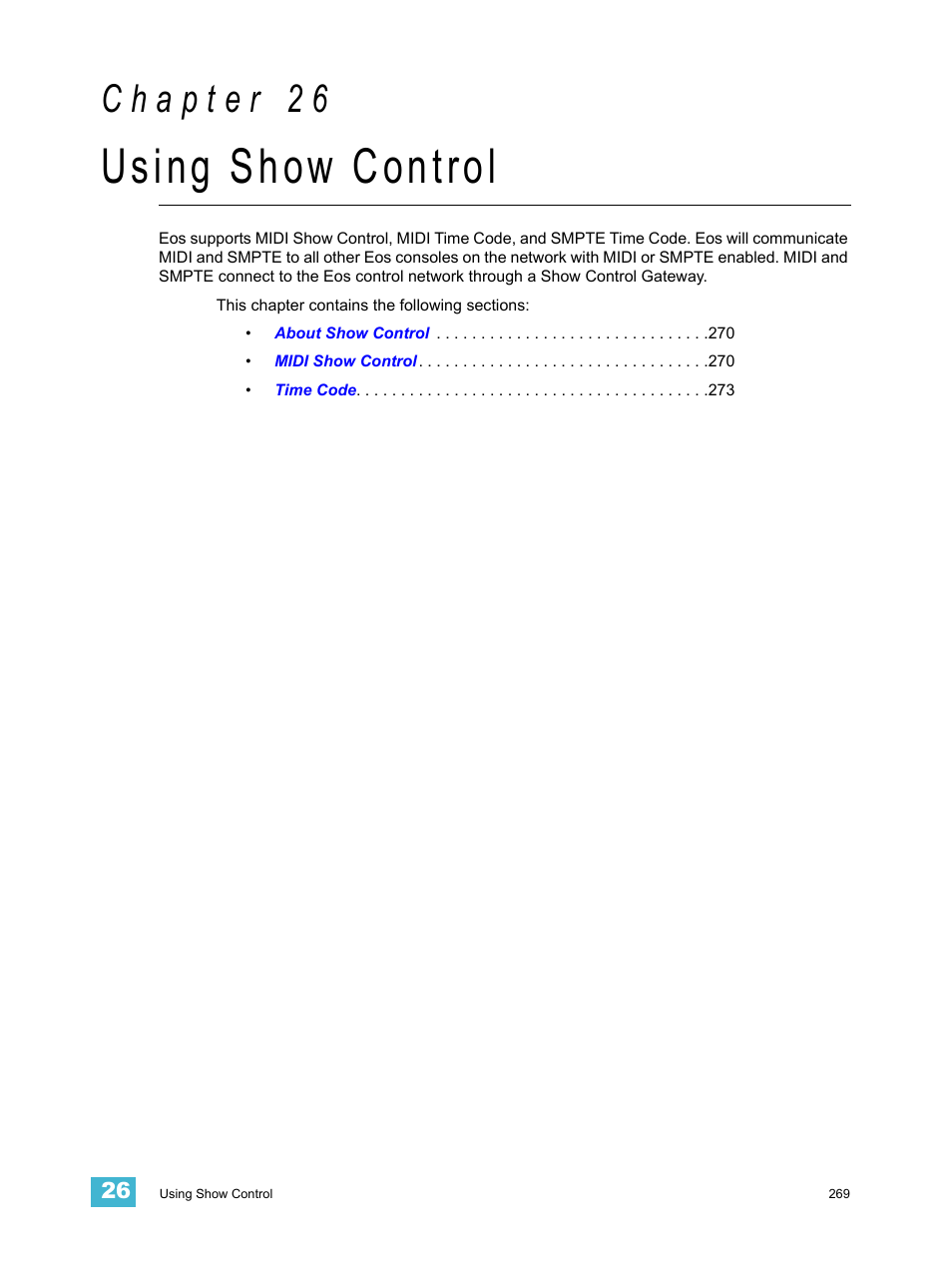 Chapter 26

Using Show Control

Eos supports MIDI Show Control, MIDI Time Code, and SMPTE Time Code. Eos will communicate MIDI and SMPTE to all other Eos consoles on the network with MIDI or SMPTE enabled. MIDI and SMPTE connect to the Eos control network through a Show Control Gateway.

This chapter contains the following sections:

• About Show Control . . . . . . . . . . . . . . . . . . . . . . . . . . . . . . .270
• MIDI Show Control . . . . . . . . . . . . . . . . . . . . . . . . . . . . . . . . .270
• Time Code. . . . . . . . . . . . . . . . . . . . . . . . . . . . . . . . . . . . . . . .273

26 Using Show Control 269